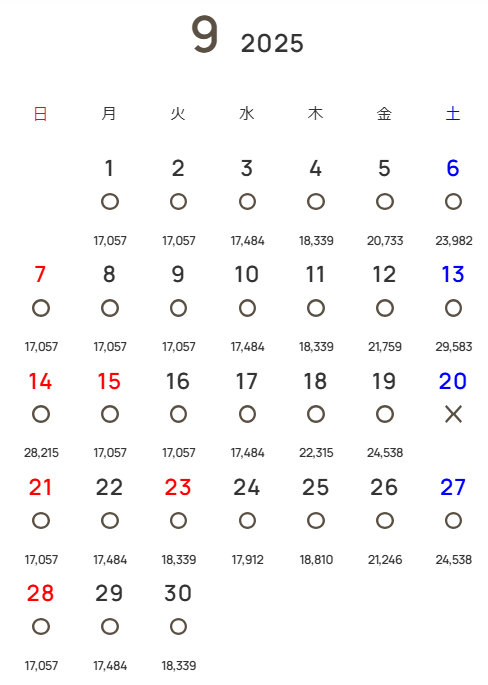 9 2025

| 日 | 月 | 火 | 水 | 木 | 金 | 土 |
|---|---|---|---|---|---|---|
| | 1 ○ 17,057 | 2 ○ 17,057 | 3 ○ 17,484 | 4 ○ 18,339 | 5 ○ 20,733 | 6 ○ 23,982 |
| 7 ○ 17,057 | 8 ○ 17,057 | 9 ○ 17,057 | 10 ○ 17,484 | 11 ○ 18,339 | 12 ○ 21,759 | 13 ○ 29,583 |
| 14 ○ 28,215 | 15 ○ 17,057 | 16 ○ 17,057 | 17 ○ 17,484 | 18 ○ 22,315 | 19 ○ 24,538 | 20 × |
| 21 ○ 17,057 | 22 ○ 17,484 | 23 ○ 18,339 | 24 ○ 17,912 | 25 ○ 18,810 | 26 ○ 21,246 | 27 ○ 24,538 |
| 28 ○ 17,057 | 29 ○ 17,484 | 30 ○ 18,339 | | | | |